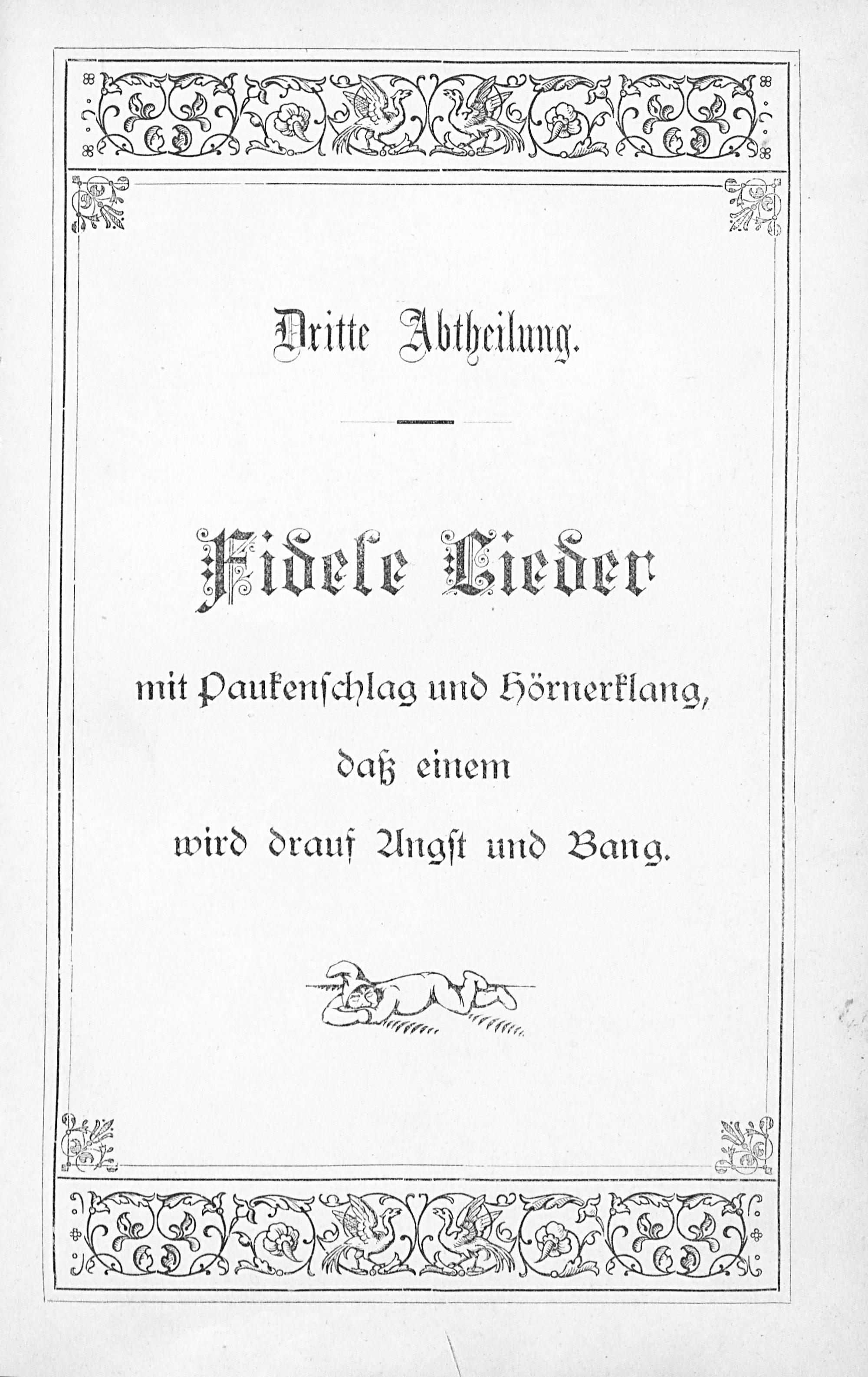 Dritte Abtheilung.

Fidele Lieder

mit Paukenschlag und Hörnerklang, daß einem wird drauf Angst und Bang.